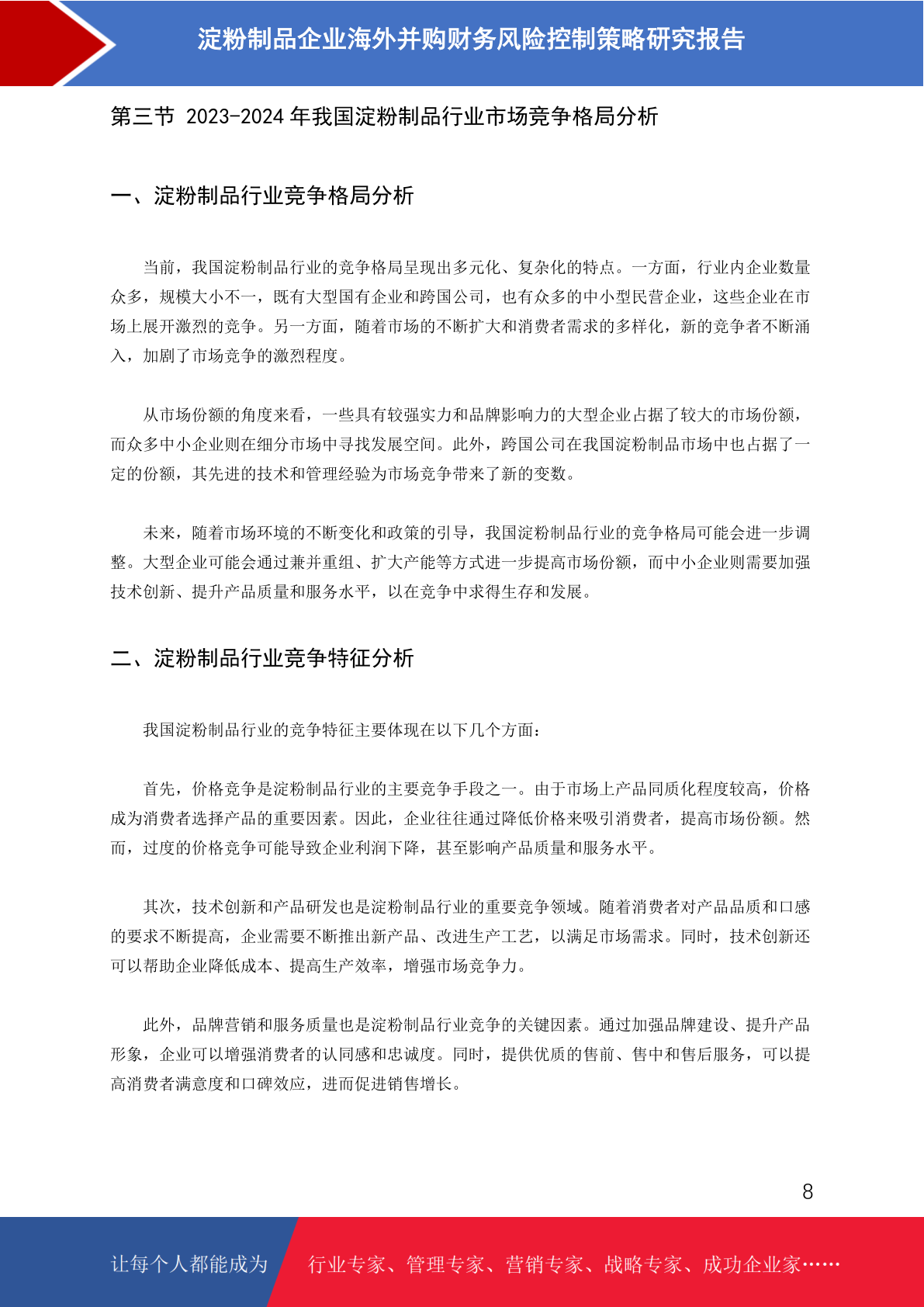 淀粉制品企业海外并购财务风险控制策略研究报告

第三节 2023-2024 年我国淀粉制品行业市场竞争格局分析

一、淀粉制品行业竞争格局分析

当前，我国淀粉制品行业的竞争格局呈现出多元化、复杂化的特点。一方面，行业内企业数量众多，规模大小不一，既有大型国有企业和跨国公司，也有众多的中小型民营企业，这些企业在市场上展开激烈的竞争。另一方面，随着市场的不断扩大和消费者需求的多样化，新的竞争者不断涌入，加剧了市场竞争的激烈程度。

从市场份额的角度来看，一些具有较强实力和品牌影响力的大型企业占据了较大的市场份额，而众多中小企业则在细分市场中寻找发展空间。此外，跨国公司在我国淀粉制品市场中也占据了一定的份额，其先进的技术和管理经验为市场竞争带来了新的变数。

未来，随着市场环境的不断变化和政策的引导，我国淀粉制品行业的竞争格局可能会进一步调整。大型企业可能会通过兼并重组、扩大产能等方式进一步提高市场份额，而中小企业则需要加强技术创新、提升产品质量和服务水平，以在竞争中求得生存和发展。

二、淀粉制品行业竞争特征分析

我国淀粉制品行业的竞争特征主要体现在以下几个方面：

首先，价格竞争是淀粉制品行业的主要竞争手段之一。由于市场上产品同质化程度较高，价格成为消费者选择产品的重要因素。因此，企业往往通过降低价格来吸引消费者，提高市场份额。然而，过度的价格竞争可能导致企业利润下降，甚至影响产品质量和服务水平。

其次，技术创新和产品研发也是淀粉制品行业的重要竞争领域。随着消费者对产品品质和口感的要求不断提高，企业需要不断推出新产品、改进生产工艺，以满足市场需求。同时，技术创新还可以帮助企业降低成本、提高生产效率，增强市场竞争力。

此外，品牌营销和服务质量也是淀粉制品行业竞争的关键因素。通过加强品牌建设、提升产品形象，企业可以增强消费者的认同感和忠诚度。同时，提供优质的售前、售中和售后服务，可以提高消费者满意度和口碑效应，进而促进销售增长。

8

让每个人都能成为 行业专家、管理专家、营销专家、战略专家、成功企业家……